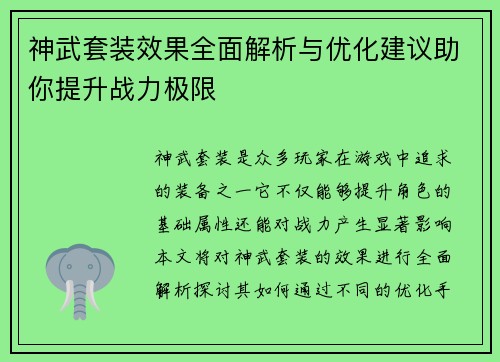 神武套装效果全面解析与优化建议助你提升战力极限

神武套装是众多玩家在游戏中追求的装备之一它不仅能够提升角色的基础属性还能对战力产生显著影响本文将对神武套装的效果进行全面解析探讨其如何通过不同的优化手